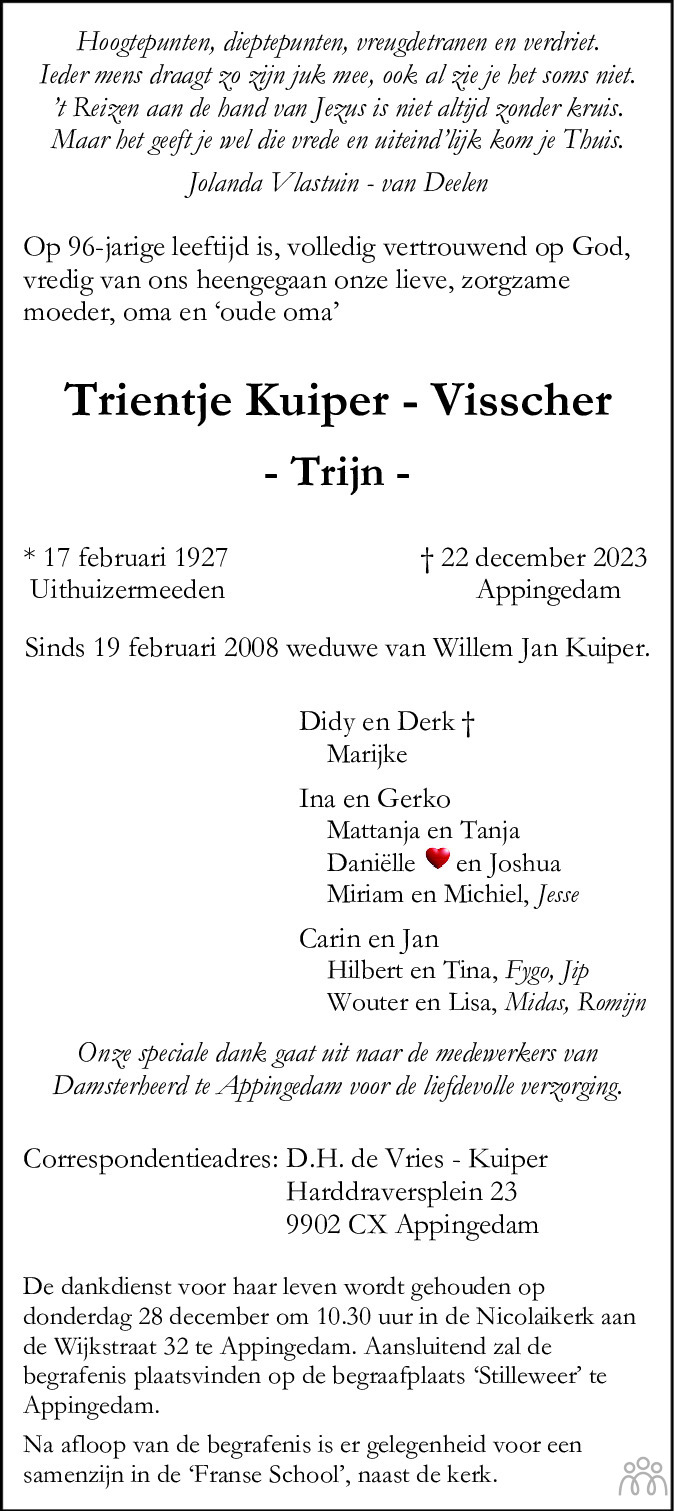 Hoogtepunten, dieptepunten, vreugdetranen en verdriet.
Ieder mens draagt zo zijn juk mee, ook al zie je het soms niet.
't Reizen aan de hand van Jezus is niet altijd zonder kruis.
Maar het geeft je wel die vrede en uiteind'lijk kom je Thuis.

Jolanda Vlastuin - van Deelen

Op 96-jarige leeftijd is, volledig vertrouwend op God, vredig van ons heengegaan onze lieve, zorgzame moeder, oma en 'oude oma'

Trientje Kuiper - Visscher

- Trijn -

* 17 februari 1927
Uithuizermeeden

† 22 december 2023
Appingedam

Sinds 19 februari 2008 weduwe van Willem Jan Kuiper.

Didy en Derk †
Marijke

Ina en Gerko
Mattanja en Tanja
Daniëlle en Joshua
Miriam en Michiel, Jesse

Carin en Jan
Hilbert en Tina, Fygo, Jip
Wouter en Lisa, Midas, Romijn

Onze speciale dank gaat uit naar de medewerkers van Damsterheerd te Appingedam voor de liefdevolle verzorging.

Correspondentieadres: D.H. de Vries - Kuiper
Harddraversplein 23
9902 CX Appingedam

De dankdienst voor haar leven wordt gehouden op donderdag 28 december om 10.30 uur in de Nicolaikerk aan de Wijkstraat 32 te Appingedam. Aansluitend zal de begrafenis plaatsvinden op de begraafplaats 'Stilleweer' te Appingedam.

Na afloop van de begrafenis is er gelegenheid voor een samenzijn in de 'Franse School', naast de kerk.